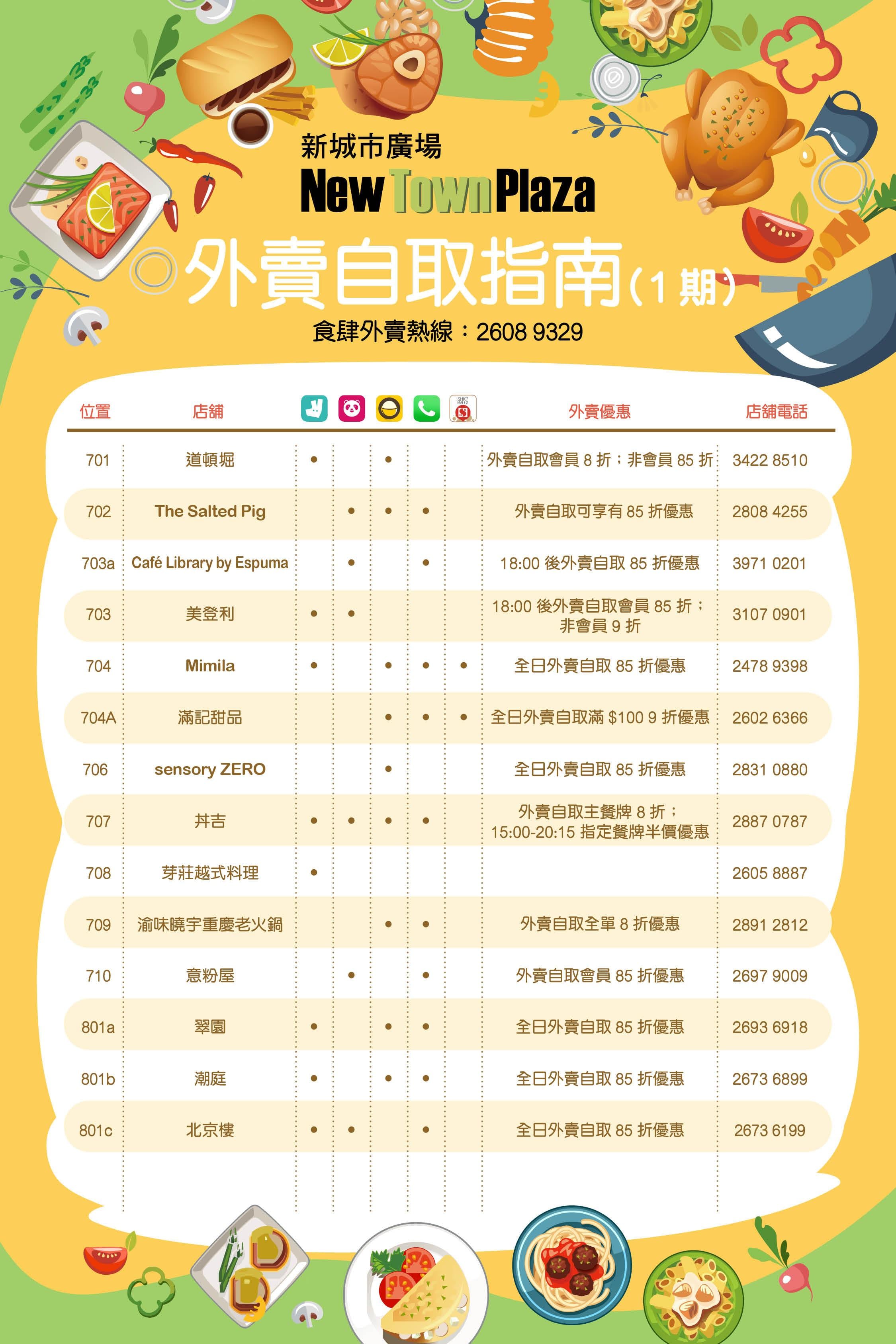 新城市廣場
New Town Plaza
外賣自取指南(1期)
食肆外賣熱線：2608 9329

| 位置 | 店舖 |  |  |  |  |  | 外賣優惠 | 店舖電話 |
|---|---|---|---|---|---|---|---|---|
| 701 | 道頓堀 | • |  | • |  |  | 外賣自取會員8折；非會員85折 | 3422 8510 |
| 702 | The Salted Pig |  | • | • | • |  | 外賣自取可享有85折優惠 | 2808 4255 |
| 703a | Café Library by Espuma |  | • |  | • |  | 18:00後外賣自取85折優惠 | 3971 0201 |
| 703 | 美登利 | • | • |  |  |  | 18:00後外賣自取會員85折；非會員9折 | 3107 0901 |
| 704 | Mimila | • |  | • | • | • | 全日外賣自取85折優惠 | 2478 9398 |
| 704A | 滿記甜品 |  |  | • | • | • | 全日外賣自取滿$100 9折優惠 | 2602 6366 |
| 706 | sensory ZERO |  |  | • |  |  | 全日外賣自取85折優惠 | 2831 0880 |
| 707 | 丼吉 | • | • | • | • |  | 外賣自取主餐牌8折；15:00-20:15指定餐牌半價優惠 | 2887 0787 |
| 708 | 芽莊越式料理 | • |  |  |  |  |  | 2605 8887 |
| 709 | 渝味曉宇重慶老火鍋 |  |  | • | • |  | 外賣自取全單8折優惠 | 2891 2812 |
| 710 | 意粉屋 |  | • |  | • |  | 外賣自取會員85折優惠 | 2697 9009 |
| 801a | 翠園 | • |  | • | • |  | 全日外賣自取85折優惠 | 2693 6918 |
| 801b | 潮庭 | • |  | • | • |  | 全日外賣自取85折優惠 | 2673 6899 |
| 801c | 北京樓 | • | • |  | • |  | 全日外賣自取85折優惠 | 2673 6199 |